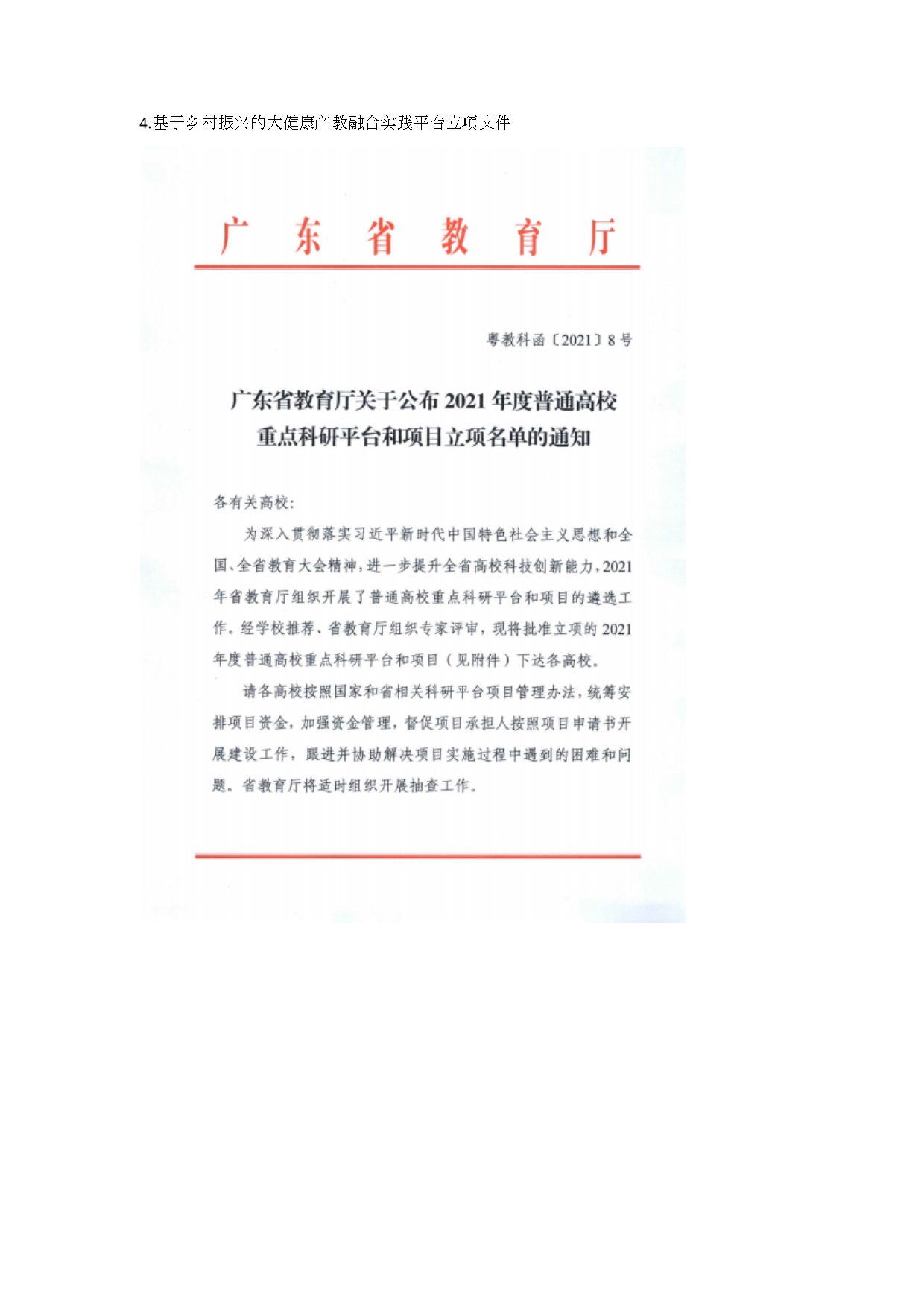 4.基于乡村振兴的大健康产教融合实践平台立项文件

广东省教育厅

粤教科函〔2021〕8号

广东省教育厅关于公布2021年度普通高校重点科研平台和项目立项名单的通知

各有关高校:

为深入贯彻落实习近平新时代中国特色社会主义思想和全国、全省教育大会精神，进一步提升全省高校科技创新能力，2021年省教育厅组织开展了普通高校重点科研平台和项目的遴选工作。经学校推荐、省教育厅组织专家评审，现将批准立项的2021年度普通高校重点科研平台和项目（见附件）下达各高校。

请各高校按照国家和省相关科研平台项目管理办法，统筹安排项目资金，加强资金管理，督促项目承担人按照项目申请书开展建设工作，跟进并协助解决项目实施过程中遇到的困难和问题。省教育厅将适时组织开展抽查工作。